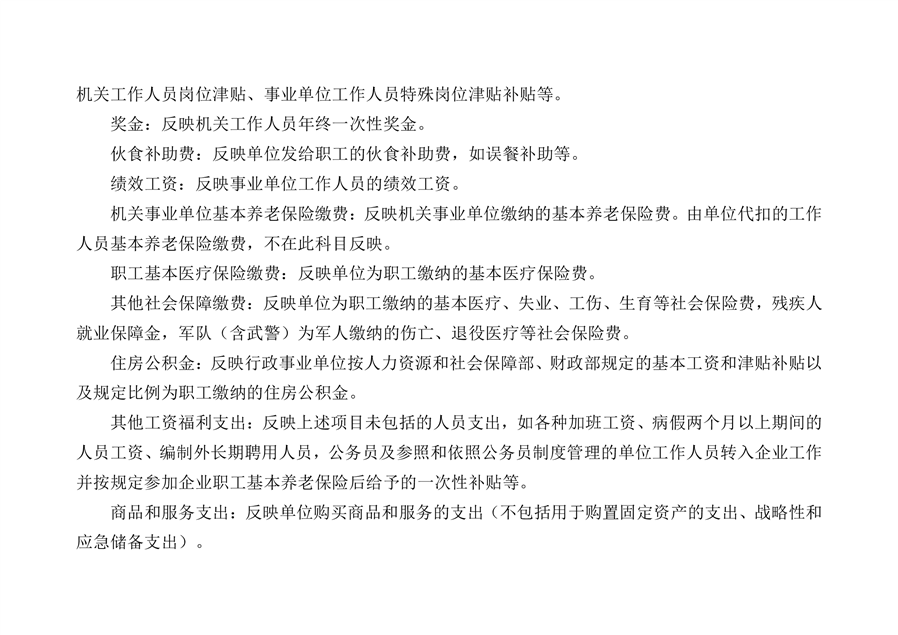 机关工作人员岗位津贴、事业单位工作人员特殊岗位津贴补贴等。

奖金：反映机关工作人员年终一次性奖金。

伙食补助费：反映单位发给职工的伙食补助费，如误餐补助等。

绩效工资：反映事业单位工作人员的绩效工资。

机关事业单位基本养老保险缴费：反映机关事业单位缴纳的基本养老保险费。由单位代扣的工作人员基本养老保险缴费，不在此科目反映。

职工基本医疗保险缴费：反映单位为职工缴纳的基本医疗保险费。

其他社会保障缴费：反映单位为职工缴纳的基本医疗、失业、工伤、生育等社会保险费，残疾人就业保障金，军队（含武警）为军人缴纳的伤亡、退役医疗等社会保险费。

住房公积金：反映行政事业单位按人力资源和社会保障部、财政部规定的基本工资和津贴补贴以及规定比例为职工缴纳的住房公积金。

其他工资福利支出：反映上述项目未包括的人员支出，如各种加班工资、病假两个月以上期间的人员工资、编制外长期聘用人员，公务员及参照和依照公务员制度管理的单位工作人员转入企业工作并按规定参加企业职工基本养老保险后给予的一次性补贴等。

商品和服务支出：反映单位购买商品和服务的支出（不包括用于购置固定资产的支出、战略性和应急储备支出）。